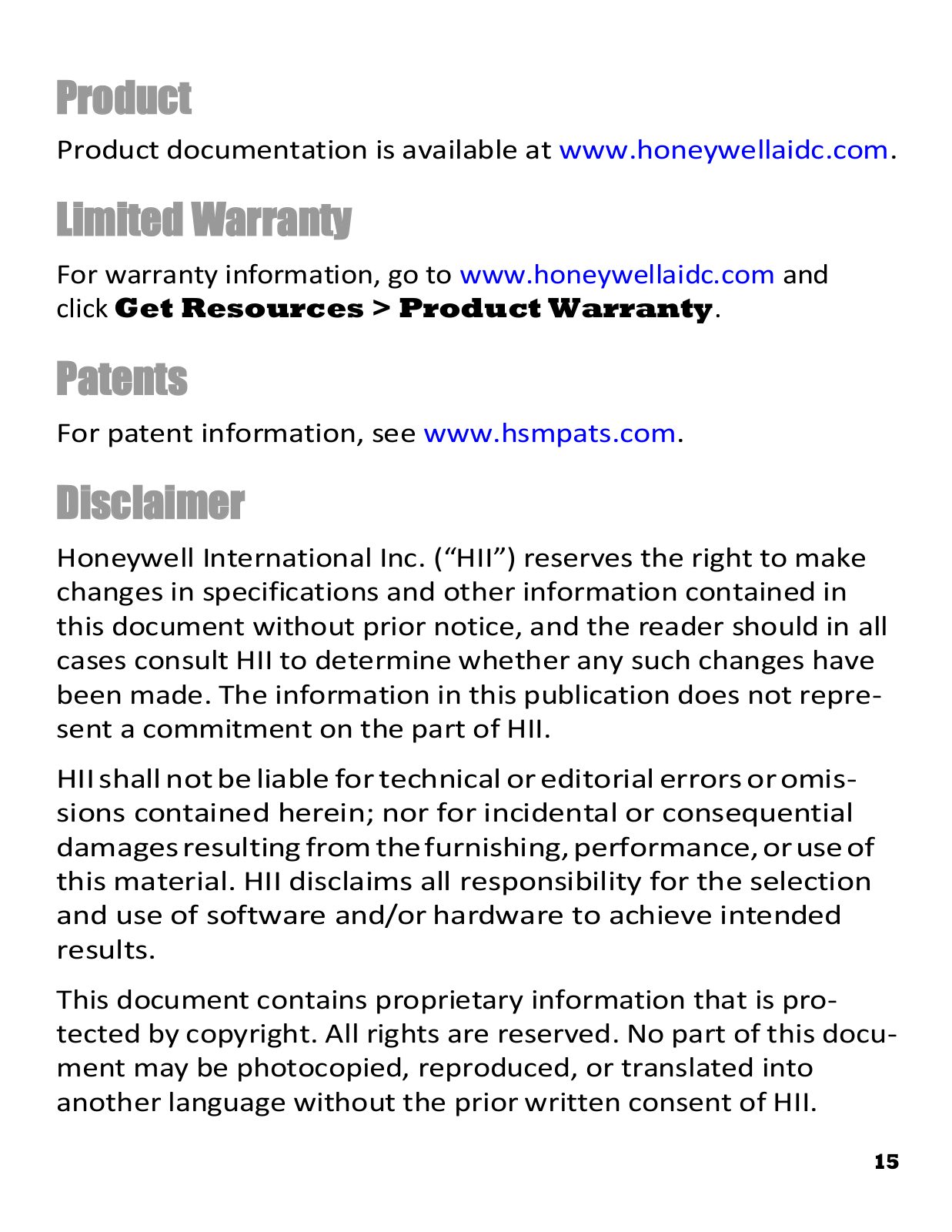 Product

Product documentation is available at www.honeywellaidc.com.

Limited Warranty

For warranty information, go to www.honeywellaidc.com and click Get Resources > Product Warranty.

Patents

For patent information, see www.hsmpats.com.

Disclaimer

Honeywell International Inc. (“HII”) reserves the right to make changes in specifications and other information contained in this document without prior notice, and the reader should in all cases consult HII to determine whether any such changes have been made. The information in this publication does not represent a commitment on the part of HII.

HII shall not be liable for technical or editorial errors or omissions contained herein; nor for incidental or consequential damages resulting from the furnishing, performance, or use of this material. HII disclaims all responsibility for the selection and use of software and/or hardware to achieve intended results.

This document contains proprietary information that is protected by copyright. All rights are reserved. No part of this document may be photocopied, reproduced, or translated into another language without the prior written consent of HII.

15